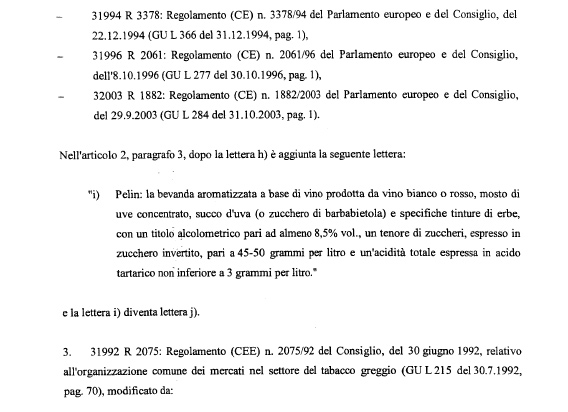 – 31994 R 3378: Regolamento (CE) n. 3378/94 del Parlamento europeo e del Consiglio, del 22.12.1994 (GU L 366 del 31.12.1994, pag. 1),

– 31996 R 2061: Regolamento (CE) n. 2061/96 del Parlamento europeo e del Consiglio, dell'8.10.1996 (GU L 277 del 30.10.1996, pag. 1),

– 32003 R 1882: Regolamento (CE) n. 1882/2003 del Parlamento europeo e del Consiglio, del 29.9.2003 (GU L 284 del 31.10.2003, pag. 1).

Nell'articolo 2, paragrafo 3, dopo la lettera h) è aggiunta la seguente lettera:

"i) Pelin: la bevanda aromatizzata a base di vino prodotta da vino bianco o rosso, mosto di uve concentrato, succo d'uva (o zucchero di barbabietola) e specifiche tinture di erbe, con un titolo alcolometrico pari ad almeno 8,5% vol., un tenore di zuccheri, espresso in zucchero invertito, pari a 45-50 grammi per litro e un'acidità totale espressa in acido tartarico non inferiore a 3 grammi per litro."

e la lettera i) diventa lettera j).

3. 31992 R 2075: Regolamento (CEE) n. 2075/92 del Consiglio, del 30 giugno 1992, relativo all'organizzazione comune dei mercati nel settore del tabacco greggio (GU L 215 del 30.7.1992, pag. 70), modificato da: